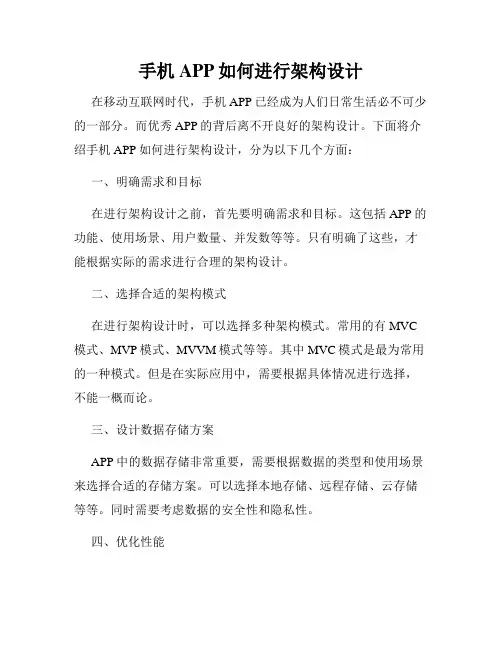 手机 APP 如何进行架构设计

在移动互联网时代，手机 APP 已经成为人们日常生活必不可少的一部分。而优秀 APP 的背后离不开良好的架构设计。下面将介绍手机 APP 如何进行架构设计，分为以下几个方面：

一、明确需求和目标

在进行架构设计之前，首先要明确需求和目标。这包括 APP 的功能、使用场景、用户数量、并发数等等。只有明确了这些，才能根据实际的需求进行合理的架构设计。

二、选择合适的架构模式

在进行架构设计时，可以选择多种架构模式。常用的有 MVC 模式、MVP 模式、MVVM 模式等等。其中 MVC 模式是最为常用的一种模式。但是在实际应用中，需要根据具体情况进行选择，不能一概而论。

三、设计数据存储方案

APP 中的数据存储非常重要，需要根据数据的类型和使用场景来选择合适的存储方案。可以选择本地存储、远程存储、云存储等等。同时需要考虑数据的安全性和隐私性。

四、优化性能